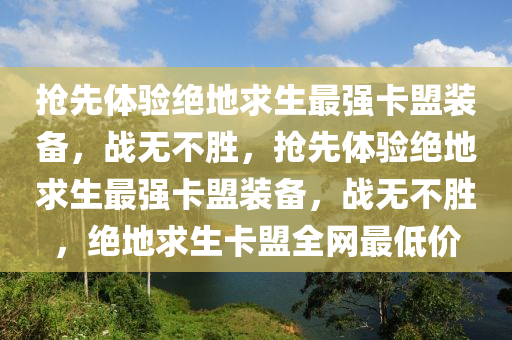 抢先体验绝地求生最强卡盟装备，战无不胜，抢先体验绝地求生最强卡盟装备，战无不胜，绝地求生卡盟全网最低价